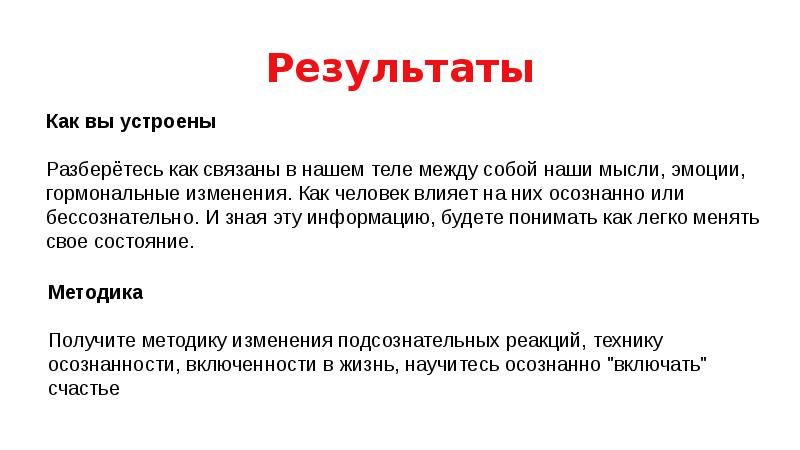 Результаты

Как вы устроены

Разберётесь как связаны в нашем теле между собой наши мысли, эмоции, гормональные изменения. Как человек влияет на них осознанно или бессознательно. И зная эту информацию, будете понимать как легко менять свое состояние.

Методика

Получите методику изменения подсознательных реакций, технику осознанности, включенности в жизнь, научитесь осознанно "включать" счастье